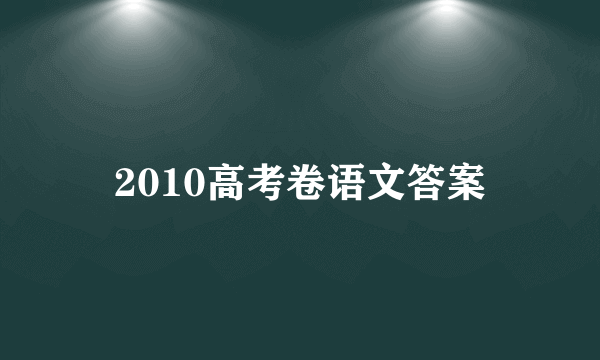 2010高考卷语文答案